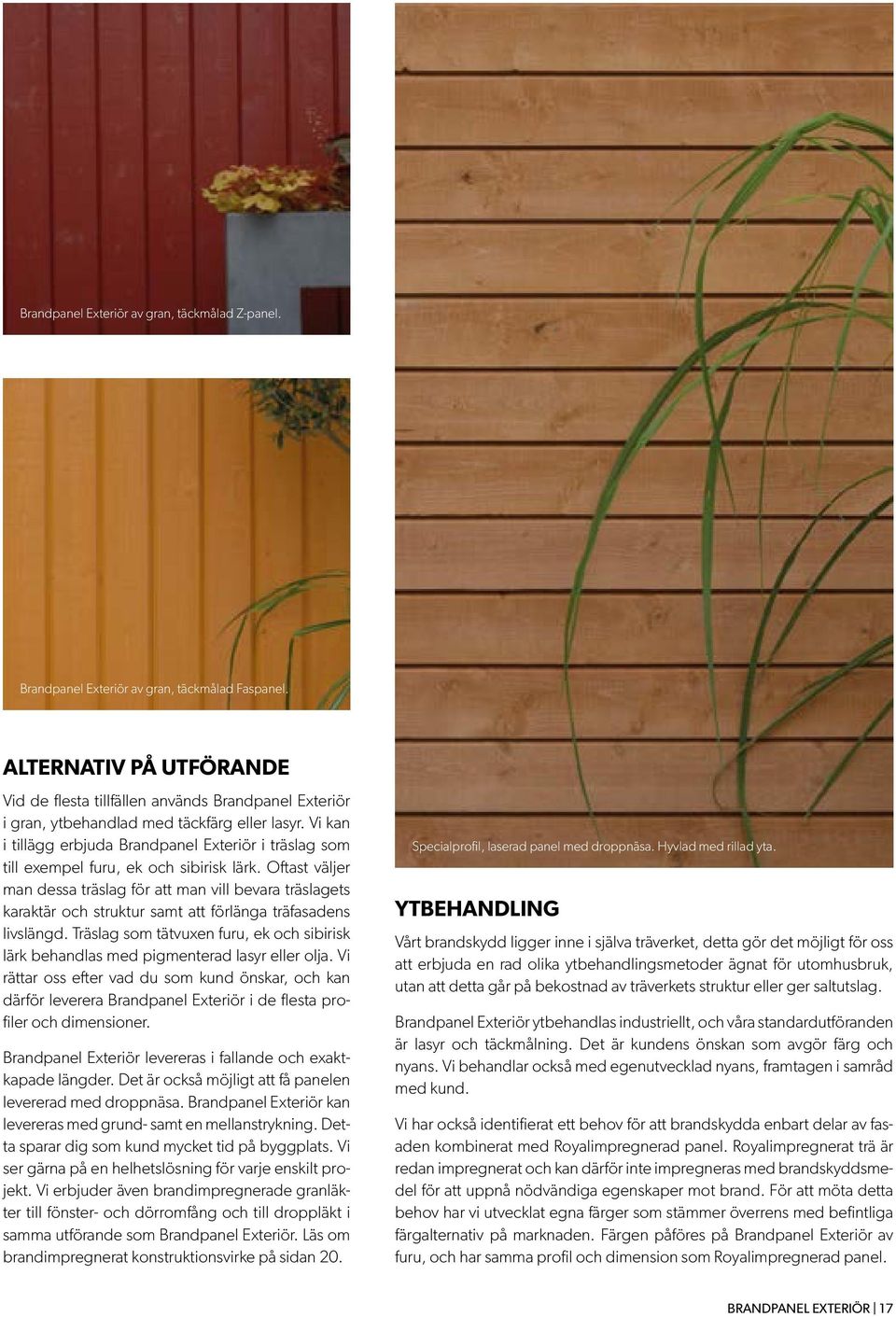 Brandpanel Exteriör av gran, täckmålad Z-panel.

Brandpanel Exteriör av gran, täckmålad Faspanel.

ALTERNATIV PÅ UTFÖRANDE

Vid de flesta tillfällen används Brandpanel Exteriör i gran, ytbehandlad med täckfärg eller lasyr. Vi kan i tillägg erbjuda Brandpanel Exteriör i träslag som till exempel furu, ek och sibirisk lärk. Oftast väljer man dessa träslag för att man vill bevara träslagets karaktär och struktur samt att förlänga träfasadens livslängd. Träslag som tätvuxen furu, ek och sibirisk lärk behandlas med pigmenterad lasyr eller olja. Vi rättar oss efter vad du som kund önskar, och kan därför leverera Brandpanel Exteriör i de flesta profiler och dimensioner.

Brandpanel Exteriör levereras i fallande och exaktkapade längder. Det är också möjligt att få panelen levererad med droppnäsa. Brandpanel Exteriör kan levereras med grund- samt en mellanstrykning. Detta sparar dig som kund mycket tid på byggplats. Vi ser gärna på en helhetslösning för varje enskilt projekt. Vi erbjuder även brandimpregnerade granläkter till fönster- och dörromfång och till droppläkt i samma utförande som Brandpanel Exteriör. Läs om brandimpregnerat konstruktionsvirke på sidan 20.

Specialprofil, laserad panel med droppnäsa. Hyvlad med rillad yta.

YTBEHANDLING

Vårt brandskydd ligger inne i själva träverket, detta gör det möjligt för oss att erbjuda en rad olika ytbehandlingsmetoder ägnat för utomhusbruk, utan att detta går på bekostnad av träverkets struktur eller ger saltutslag.

Brandpanel Exteriör ytbehandlas industriellt, och våra standardutföranden är lasyr och täckmålning. Det är kundens önskan som avgör färg och nyans. Vi behandlar också med egenutvecklad nyans, framtagen i samråd med kund.

Vi har också identifierat ett behov för att brandskydda enbart delar av fasaden kombinerat med Royalimpregnerad panel. Royalimpregnerat trä är redan impregnerat och kan därför inte impregneras med brandskyddsmedel för att uppnå nödvändiga egenskaper mot brand. För att möta detta behov har vi utvecklat egna färger som stämmer överrens med befintliga färgalternativ på marknaden. Färgen påföres på Brandpanel Exteriör av furu, och har samma profil och dimension som Royalimpregnerad panel.

BRANDPANEL EXTERIÖR | 17